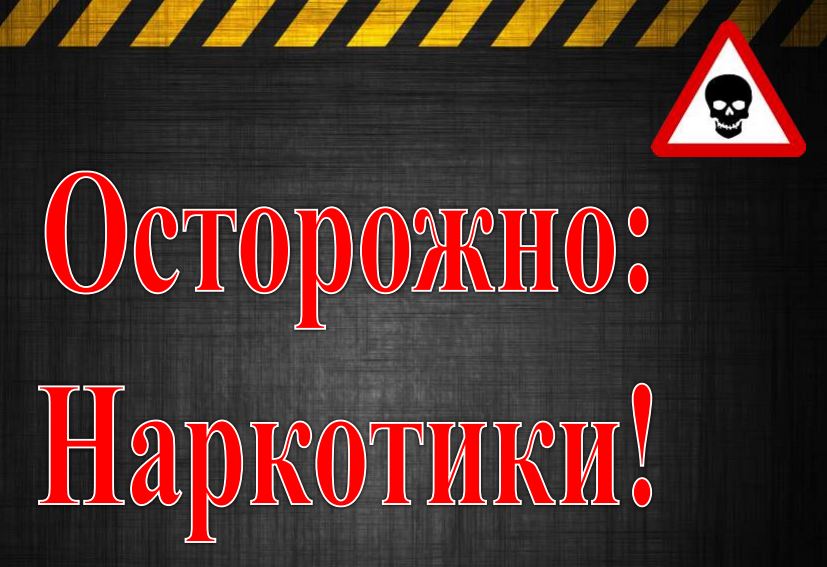 Осторожно:
Наркотики!